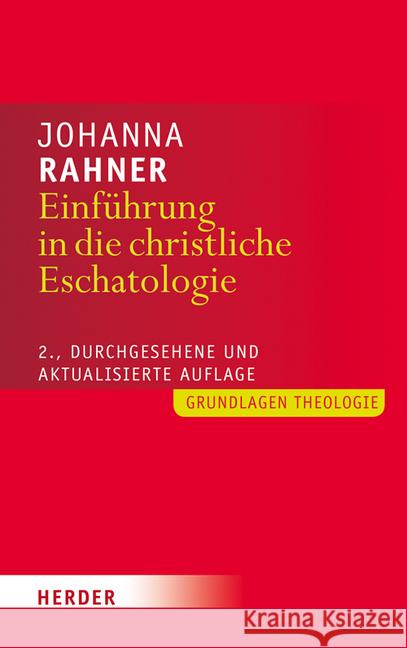 JOHANNA
RAHNER
Einführung in die christliche Eschatologie

2., DURCHGESEHENE UND AKTUALISIERTE AUFLAGE

GRUNDLAGEN THEOLOGIE

HERDER